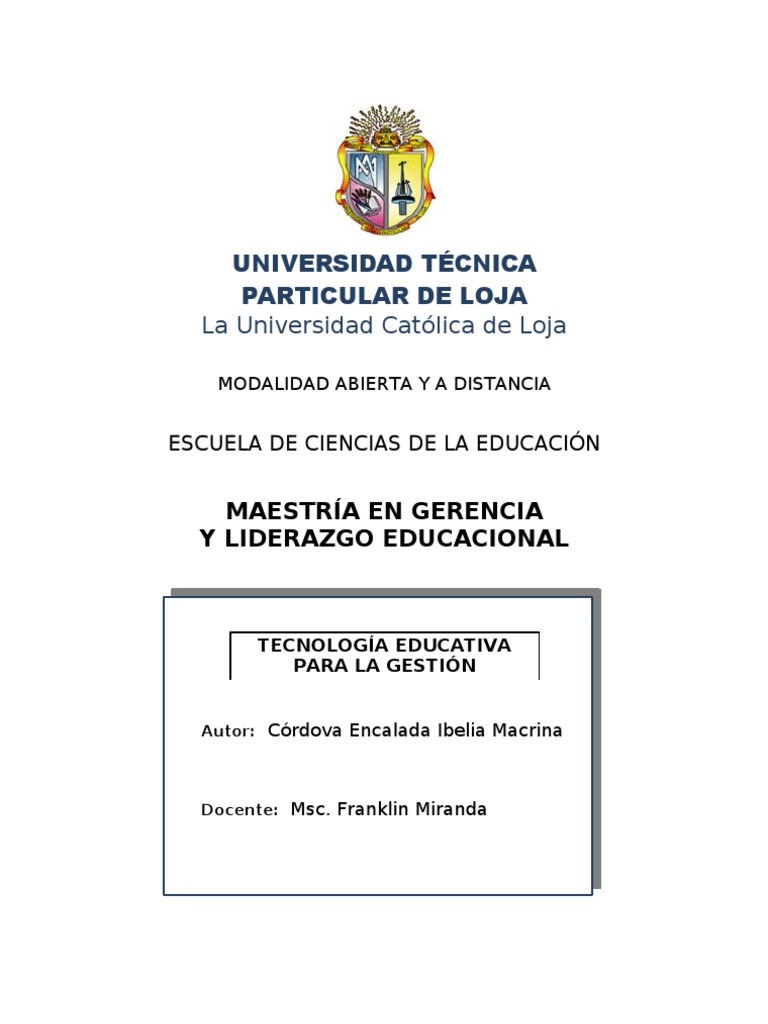 UNIVERSIDAD TÉCNICA PARTICULAR DE LOJA
La Universidad Católica de Loja

MODALIDAD ABIERTA Y A DISTANCIA

ESCUELA DE CIENCIAS DE LA EDUCACIÓN

MAESTRÍA EN GERENCIA Y LIDERAZGO EDUCACIONAL

TECNOLOGÍA EDUCATIVA PARA LA GESTIÓN

Autor: Córdova Encalada Ibelia Macrina

Docente: Msc. Franklin Miranda